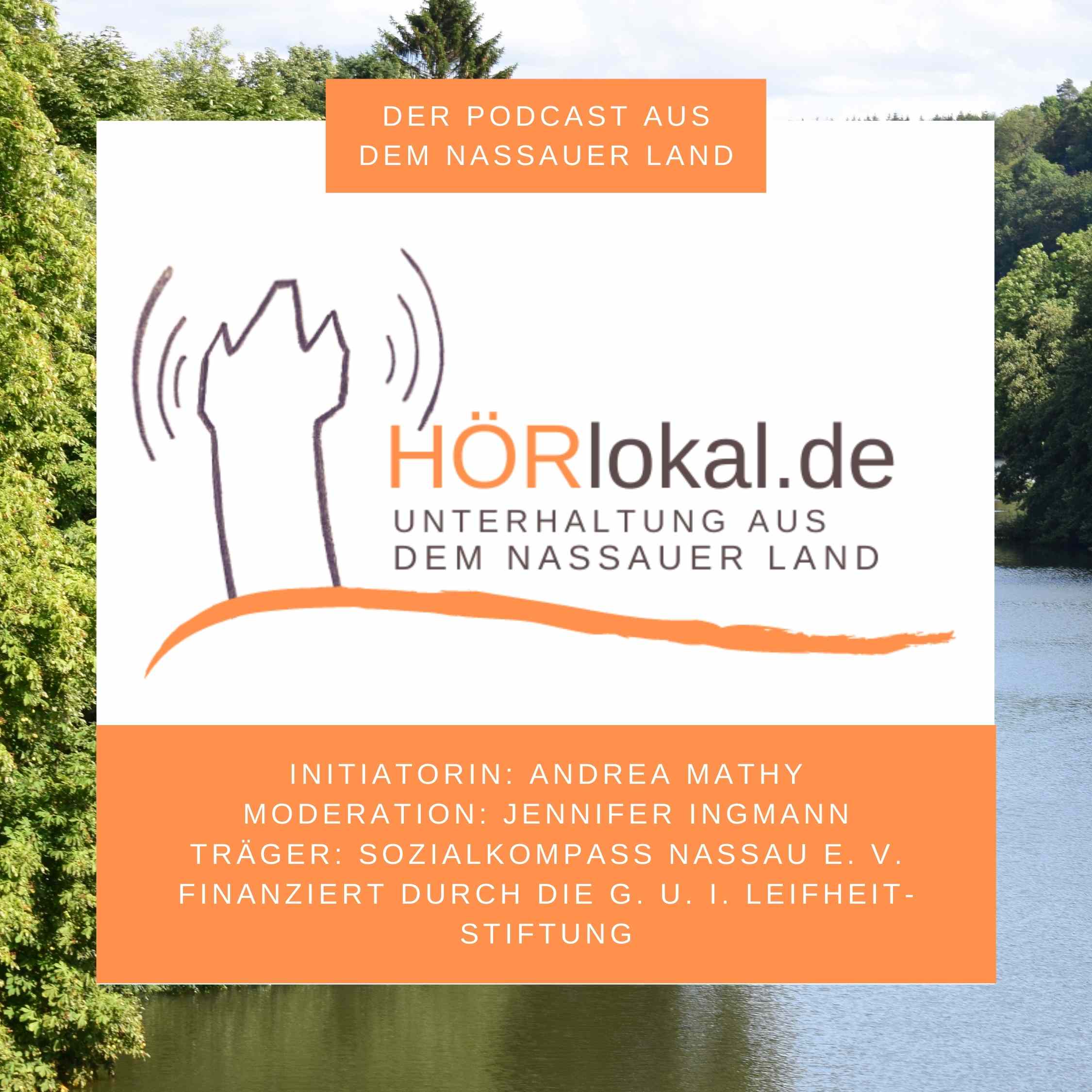 DER PODCAST AUS DEM NASSAUER LAND

HÖRlokal.de
UNTERHALTUNG AUS DEM NASSAUER LAND

INITIATORIN: ANDREA MATHY
MODERATION: JENNIFER INGMANN
TRÄGER: SOZIALKOMPASS NASSAU E. V.
FINANZIERT DURCH DIE G. U. I. LEIFHEIT-STIFTUNG